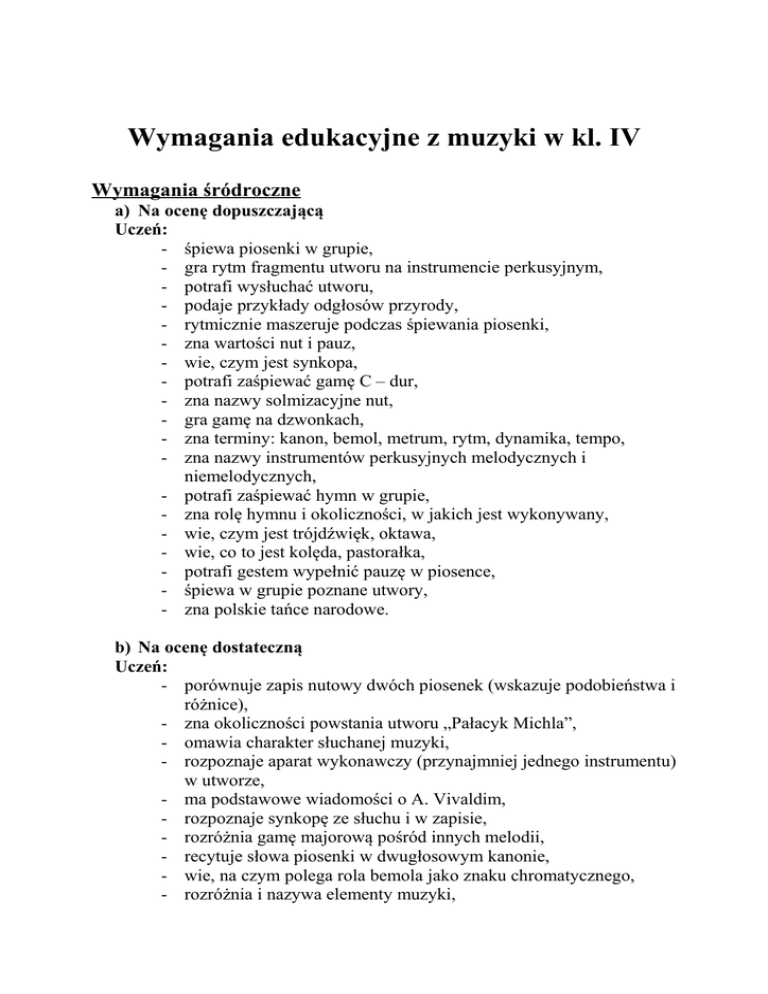 Wymagania edukacyjne z muzyki w kl. IV

Wymagania śródroczne
a) Na ocenę dopuszczającą
Uczeń:
- śpiewa piosenki w grupie,
- gra rytm fragmentu utworu na instrumencie perkusyjnym,
- potrafi wysłuchać utworu,
- podaje przykłady odgłosów przyrody,
- rytmicznie maszeruje podczas śpiewania piosenki,
- zna wartości nut i pauz,
- wie, czym jest synkopa,
- potrafi zaśpiewać gamę C – dur,
- zna nazwy solmizacyjne nut,
- gra gamę na dzwonkach,
- zna terminy: kanon, bemol, metrum, rytm, dynamika, tempo,
- zna nazwy instrumentów perkusyjnych melodycznych i niemelodycznych,
- potrafi zaśpiewać hymn w grupie,
- zna rolę hymnu i okoliczności, w jakich jest wykonywany,
- wie, czym jest trójdźwięk, oktawa,
- wie, co to jest kolęda, pastorałka,
- potrafi gestem wypełnić pauzę w piosence,
- śpiewa w grupie poznane utwory,
- zna polskie tańce narodowe.

b) Na ocenę dostateczną
Uczeń:
- porównuje zapis nutowy dwóch piosenek (wskazuje podobieństwa i różnice),
- zna okoliczności powstania utworu „Pałacyk Michla”,
- omawia charakter słuchanej muzyki,
- rozpoznaje aparat wykonawczy (przynajmniej jednego instrumentu) w utworze,
- ma podstawowe wiadomości o A. Vivaldim,
- rozpoznaje synkopę ze słuchu i w zapisie,
- rozróżnia gamę majorową pośród innych melodii,
- recytuje słowa piosenki w dwugłosowym kanonie,
- wie, na czym polega rola bemola jako znaku chromatycznego,
- rozróżnia i nazywa elementy muzyki,